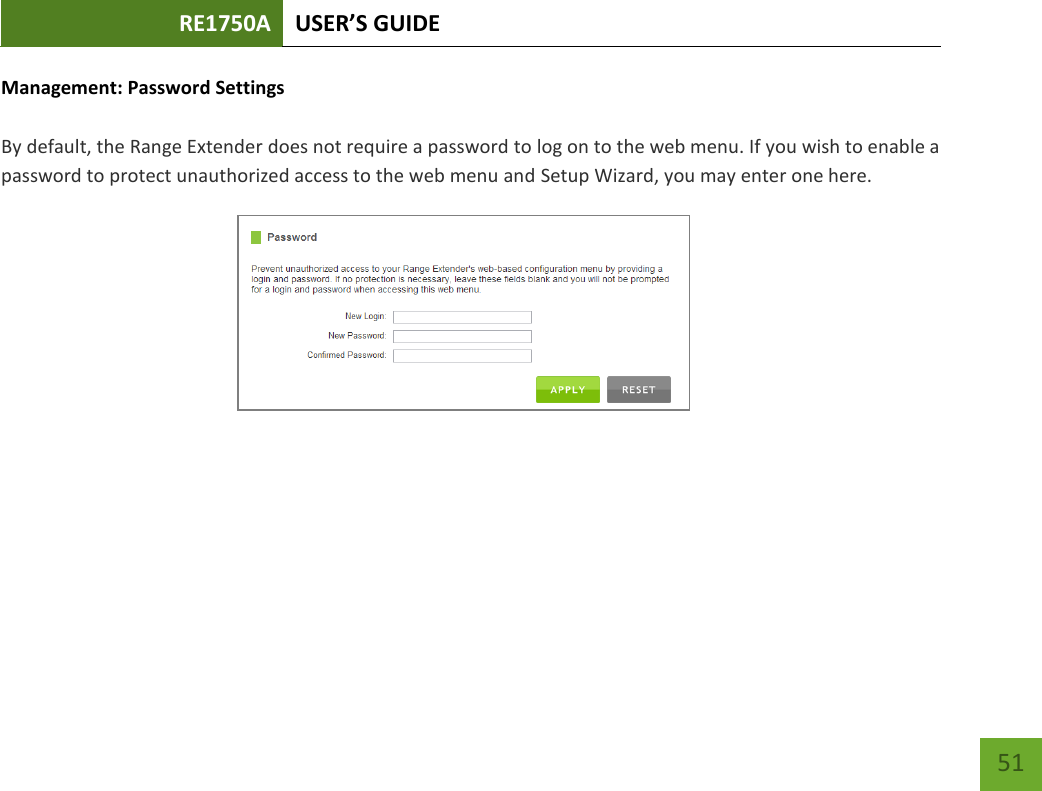 RE1750A USER'S GUIDE

Management: Password Settings

By default, the Range Extender does not require a password to log on to the web menu. If you wish to enable a password to protect unauthorized access to the web menu and Setup Wizard, you may enter one here.

Password

Prevent unauthorized access to your Range Extender's web-based configuration menu by providing a login and password. If no protection is necessary, leave these fields blank and you will not be prompted for a login and password when accessing this web menu.

New Login:

New Password:

Confirmed Password:

APPLY RESET

51